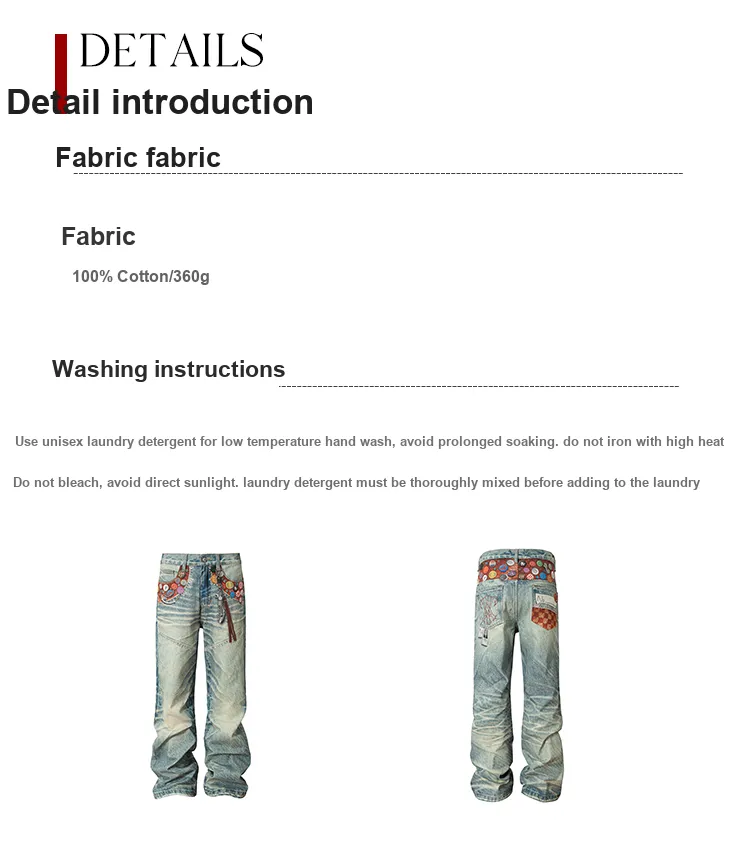 DETAILS

Detail introduction

Fabric fabric

Fabric

100% Cotton/360g

Washing instructions

Use unisex laundry detergent for low temperature hand wash, avoid prolonged soaking. do not iron with high heat

Do not bleach, avoid direct sunlight. laundry detergent must be thoroughly mixed before adding to the laundry